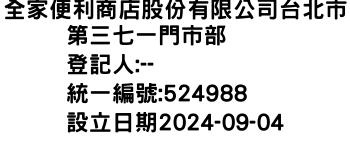 全家便利商店股份有限公司台北市第三七一門市部
登記人:--
統一編號:524988
設立日期2024-09-04